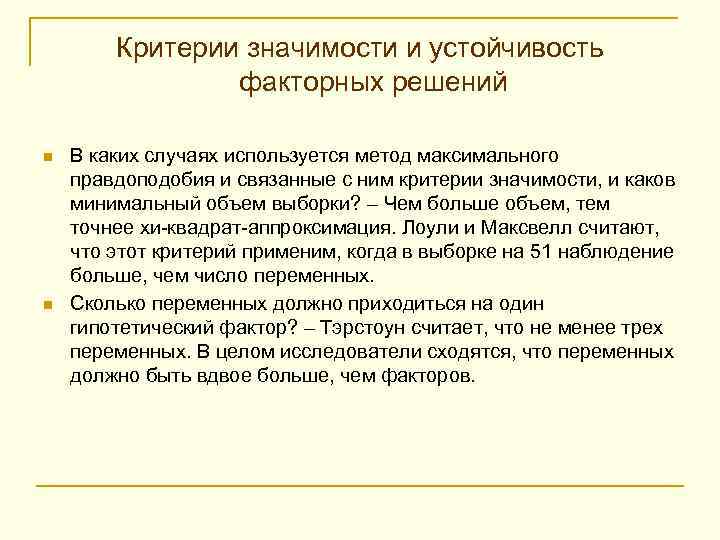 Критерии значимости и устойчивость факторных решений

В каких случаях используется метод максимального правдоподобия и связанные с ним критерии значимости, и каков минимальный объем выборки? – Чем больше объем, тем точнее хи-квадрат-аппроксимация. Лоули и Максвелл считают, что этот критерий применим, когда в выборке на 51 наблюдение больше, чем число переменных.

Сколько переменных должно приходиться на один гипотетический фактор? – Тэрстоун считает, что не менее трех переменных. В целом исследователи сходятся, что переменных должно быть вдвое больше, чем факторов.